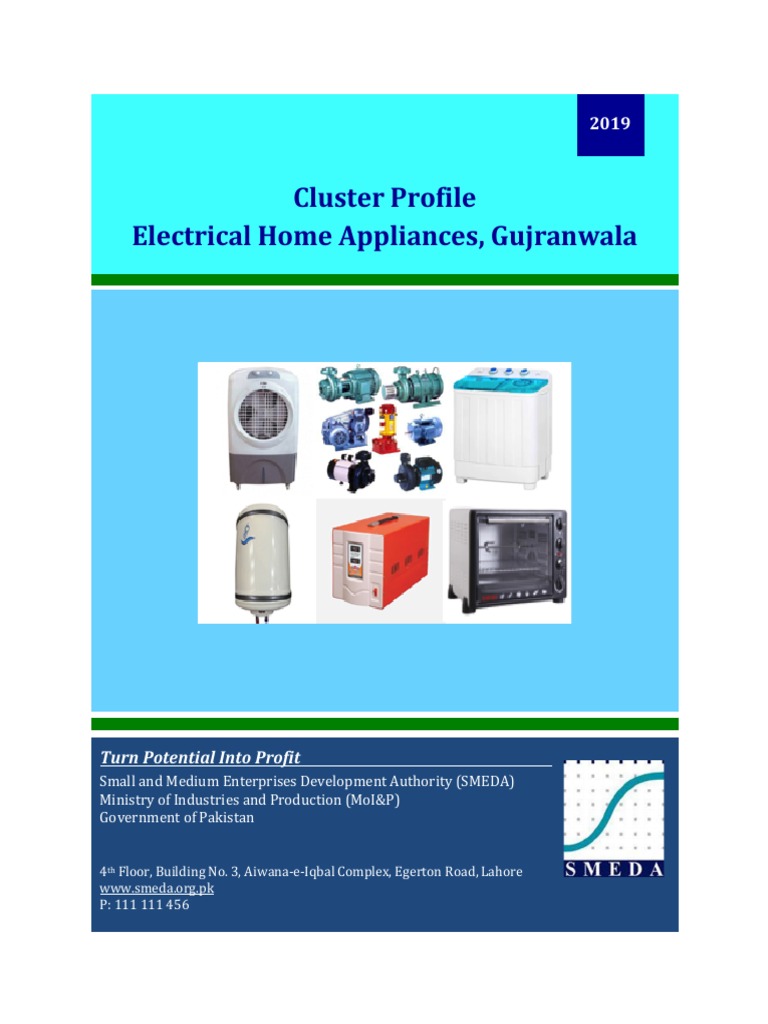 2019

Cluster Profile
Electrical Home Appliances, Gujranwala

Turn Potential Into Profit

Small and Medium Enterprises Development Authority (SMEDA)
Ministry of Industries and Production (MoI&P)
Government of Pakistan

4th Floor, Building No. 3, Aiwana-e-Iqbal Complex, Egerton Road, Lahore
www.smeda.org.pk
P: 111 111 456

SMEDA